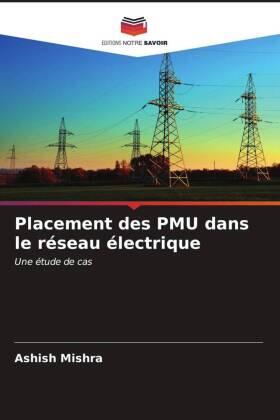 EDITIONS NOTRE SAVOIR

Placement des PMU dans le réseau électrique

Une étude de cas

Ashish Mishra